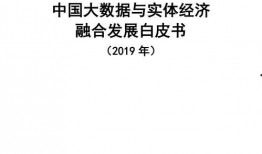 中国大数据与实体经济
融合发展白皮书
（2019 年）